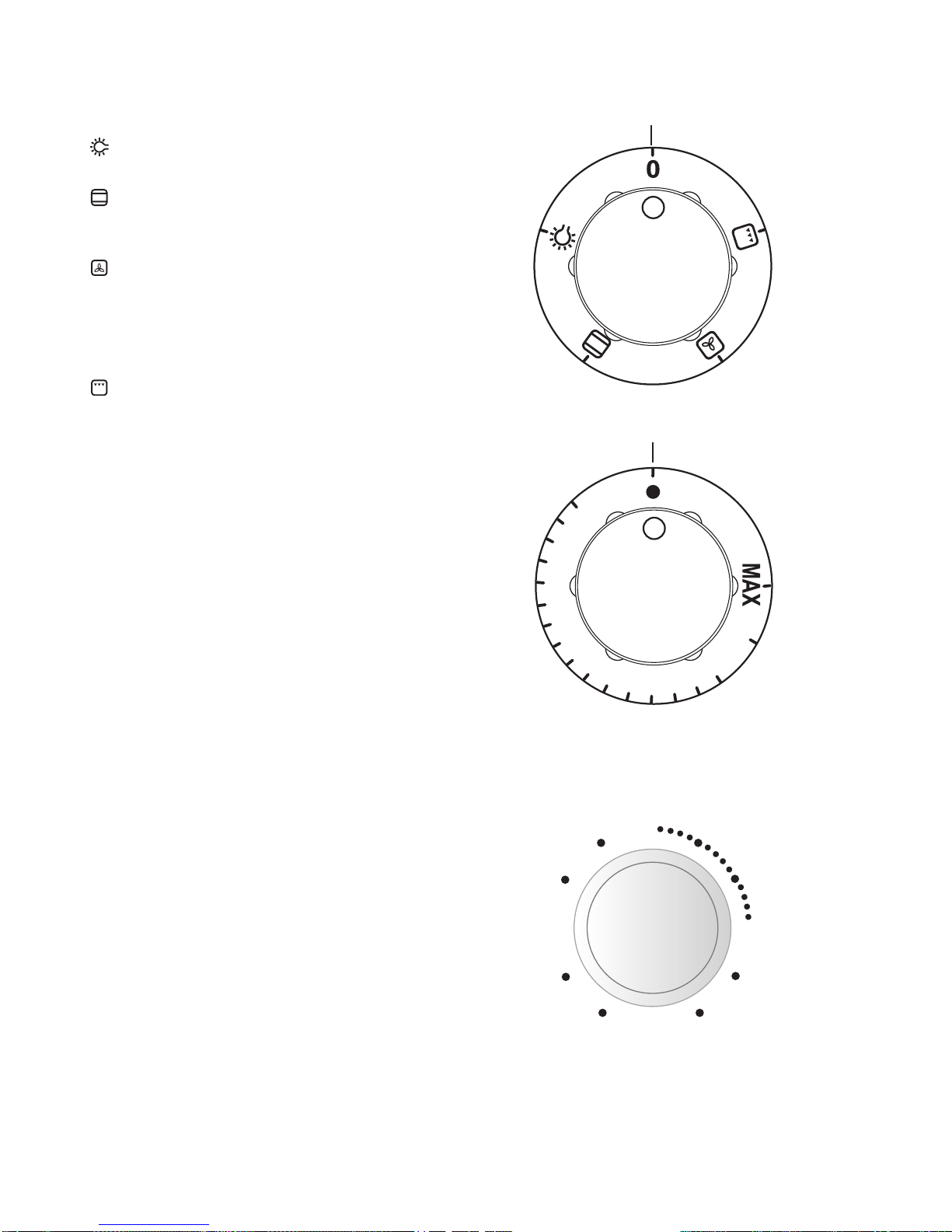 0

MAX